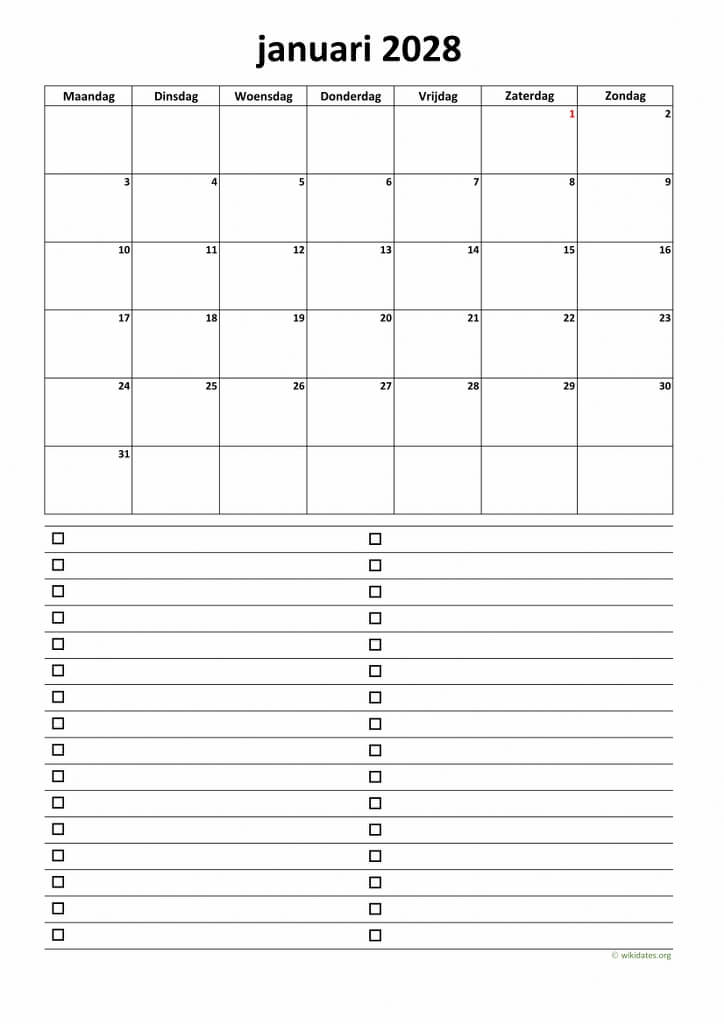 januari 2028

| Maandag | Dinsdag | Woensdag | Donderdag | Vrijdag | Zaterdag | Zondag |
|---|---|---|---|---|---|---|
| | | | | | 1 | 2 |
| 3 | 4 | 5 | 6 | 7 | 8 | 9 |
| 10 | 11 | 12 | 13 | 14 | 15 | 16 |
| 17 | 18 | 19 | 20 | 21 | 22 | 23 |
| 24 | 25 | 26 | 27 | 28 | 29 | 30 |
| 31 | | | | | | |

© wikidates.org